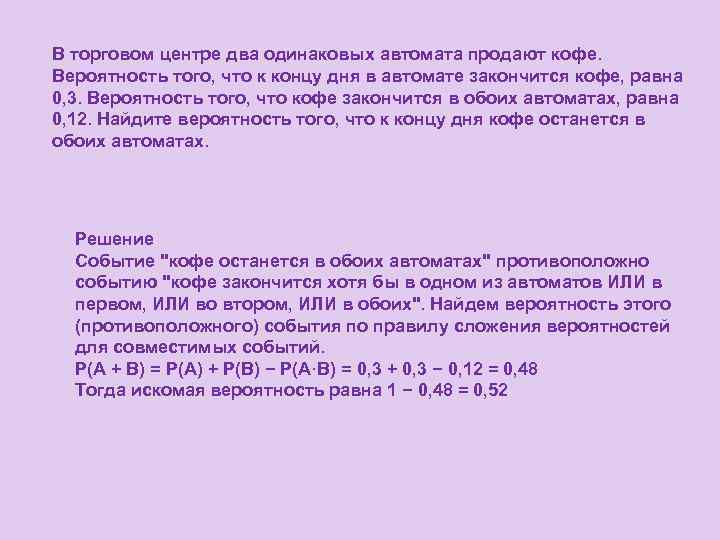 В торговом центре два одинаковых автомата продают кофе. Вероятность того, что к концу дня в автомате закончится кофе, равна 0,3. Вероятность того, что кофе закончится в обоих автоматах, равна 0,12. Найдите вероятность того, что к концу дня кофе останется в обоих автоматах.

Решение
Событие "кофе останется в обоих автоматах" противоположно событию "кофе закончится хотя бы в одном из автоматов ИЛИ в первом, ИЛИ во втором, ИЛИ в обоих". Найдем вероятность этого (противоположного) события по правилу сложения вероятностей для совместимых событий.
$P(A + B) = P(A) + P(B) - P(A \cdot B) = 0,3 + 0,3 - 0,12 = 0,48$
Тогда искомая вероятность равна $1 - 0,48 = 0,52$